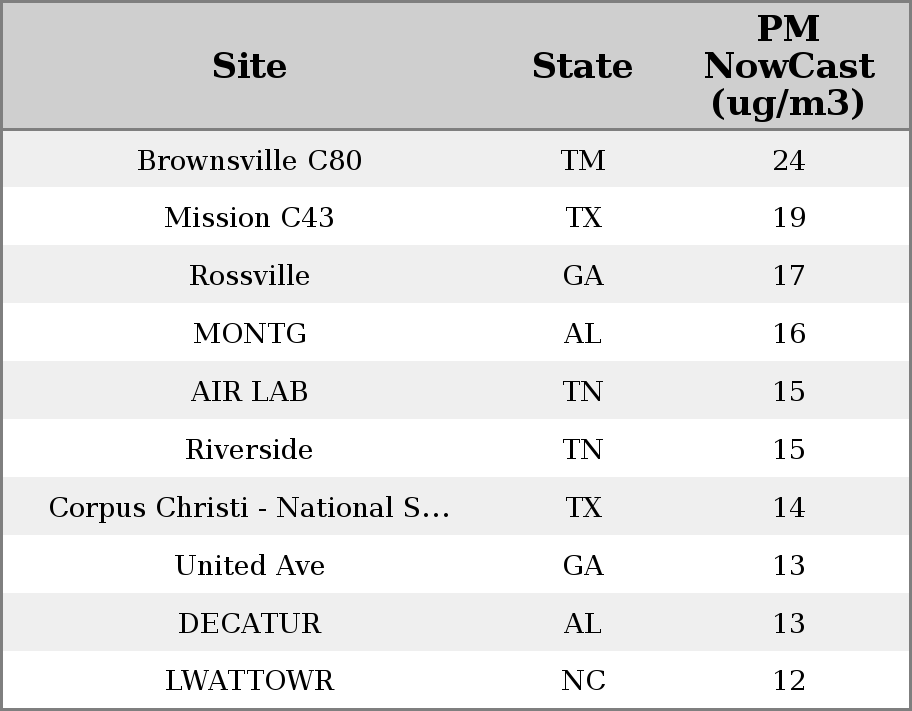 | Site | State | PM NowCast (ug/m3) |
|---|---|---|
| Brownsville C80 | TM | 24 |
| Mission C43 | TX | 19 |
| Rossville | GA | 17 |
| MONTG | AL | 16 |
| AIR LAB | TN | 15 |
| Riverside | TN | 15 |
| Corpus Christi - National S... | TX | 14 |
| United Ave | GA | 13 |
| DECATUR | AL | 13 |
| LWATTOWR | NC | 12 |